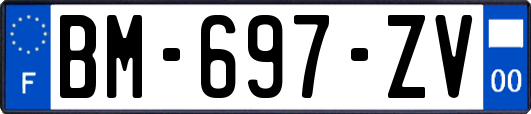 F

BM-697-ZV

00